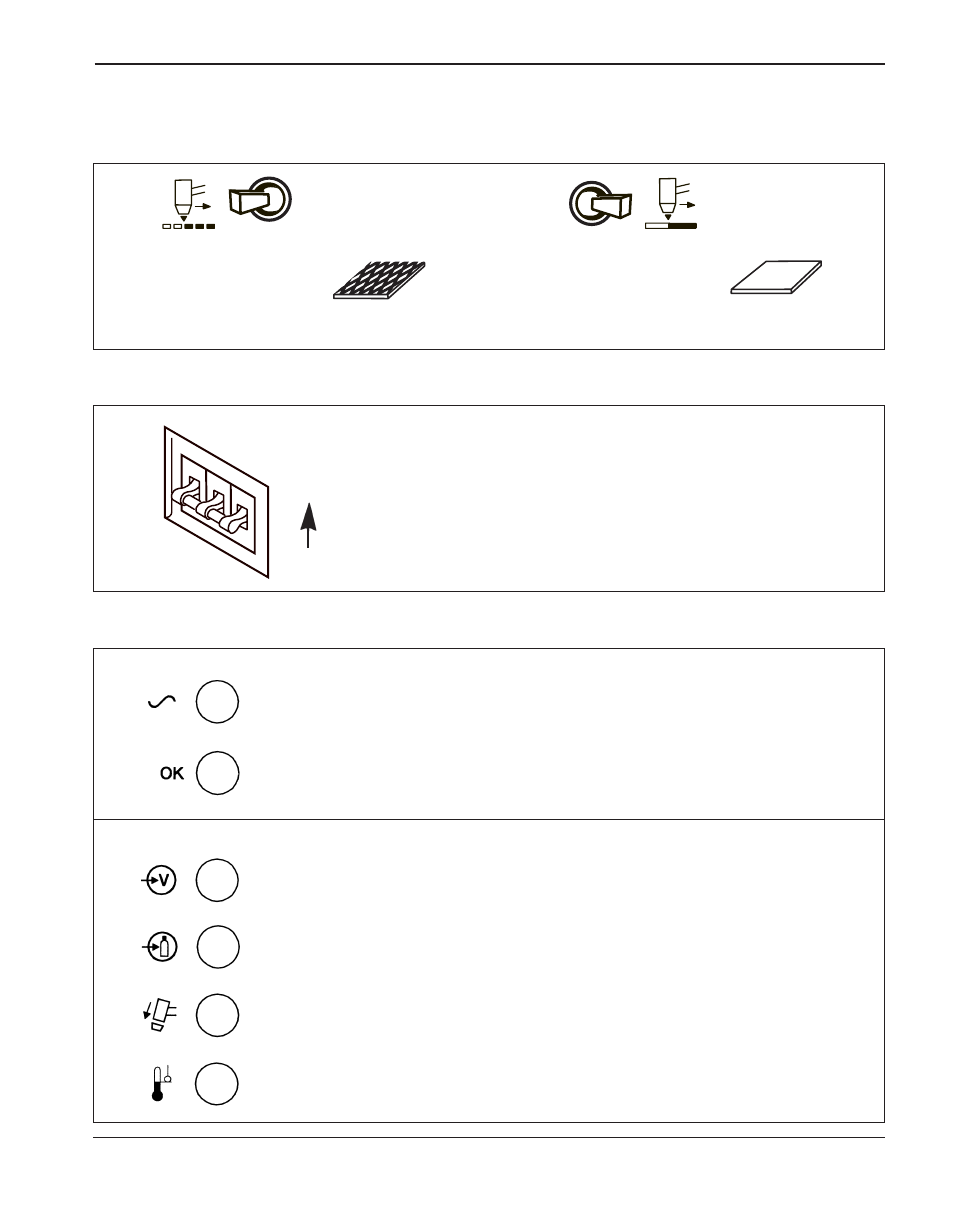 OK

V